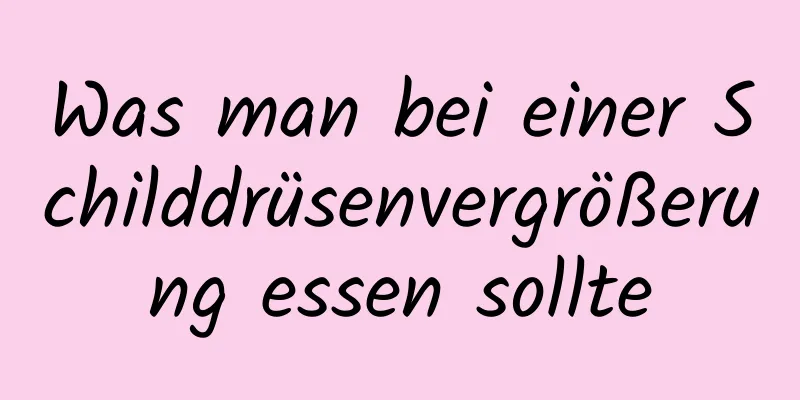 Was man bei einer Schilddrüsenvergrößerung essen sollte